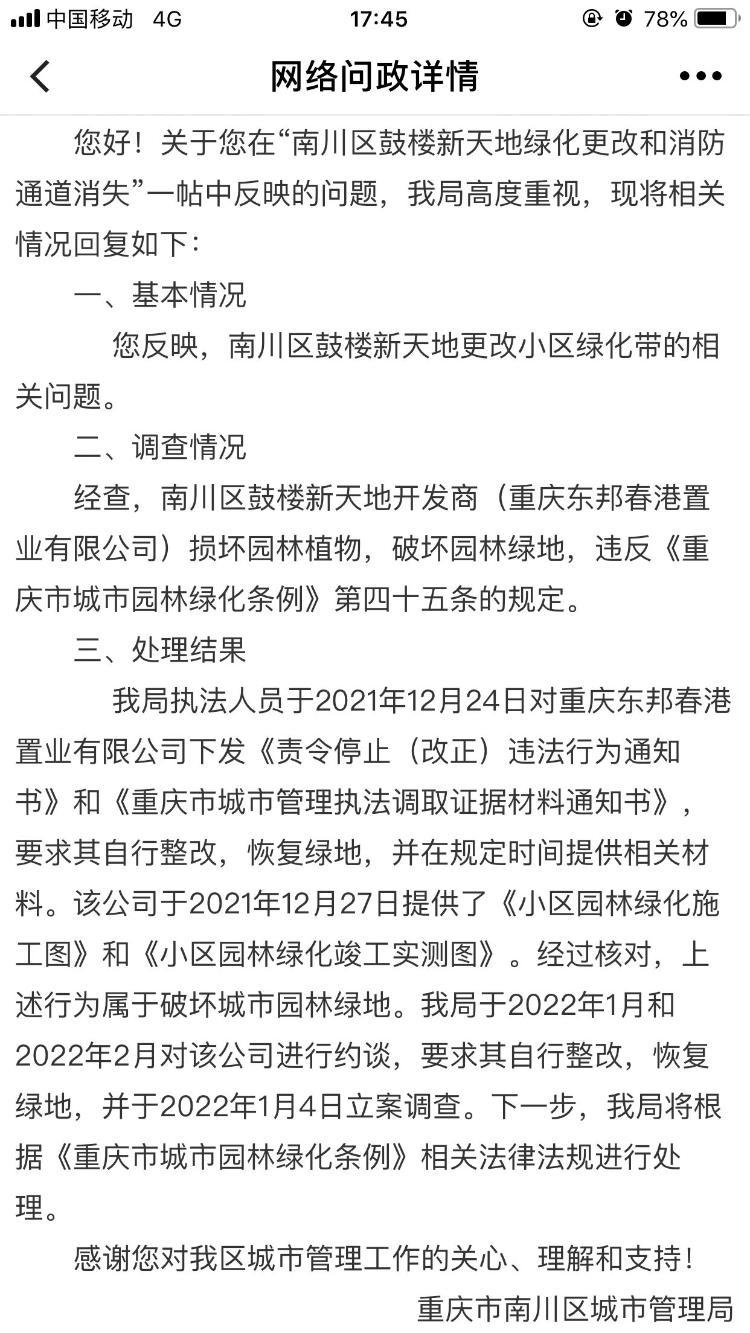 中国移动 4G 17:45 78%

网络问政详情

您好！关于您在“南川区鼓楼新天地绿化更改和消防通道消失”一帖中反映的问题，我局高度重视，现将相关情况回复如下：

一、基本情况

您反映，南川区鼓楼新天地更改小区绿化带的相关问题。

二、调查情况

经查，南川区鼓楼新天地开发商（重庆东邦春港置业有限公司）损坏园林植物，破坏园林绿地，违反《重庆市城市园林绿化条例》第四十五条的规定。

三、处理结果

我局执法人员于2021年12月24日对重庆东邦春港置业有限公司下发《责令停止（改正）违法行为通知书》和《重庆市城市管理执法调取证据材料通知书》，要求其自行整改，恢复绿地，并在规定时间提供相关材料。该公司于2021年12月27日提供了《小区园林绿化施工图》和《小区园林绿化竣工实测图》。经过核对，上述行为属于破坏城市园林绿地。我局于2022年1月和2022年2月对该公司进行约谈，要求其自行整改，恢复绿地，并于2022年1月4日立案调查。下一步，我局将根据《重庆市城市园林绿化条例》相关法律法规进行处理。

感谢您对我区城市管理工作的关心、理解和支持！

重庆市南川区城市管理局